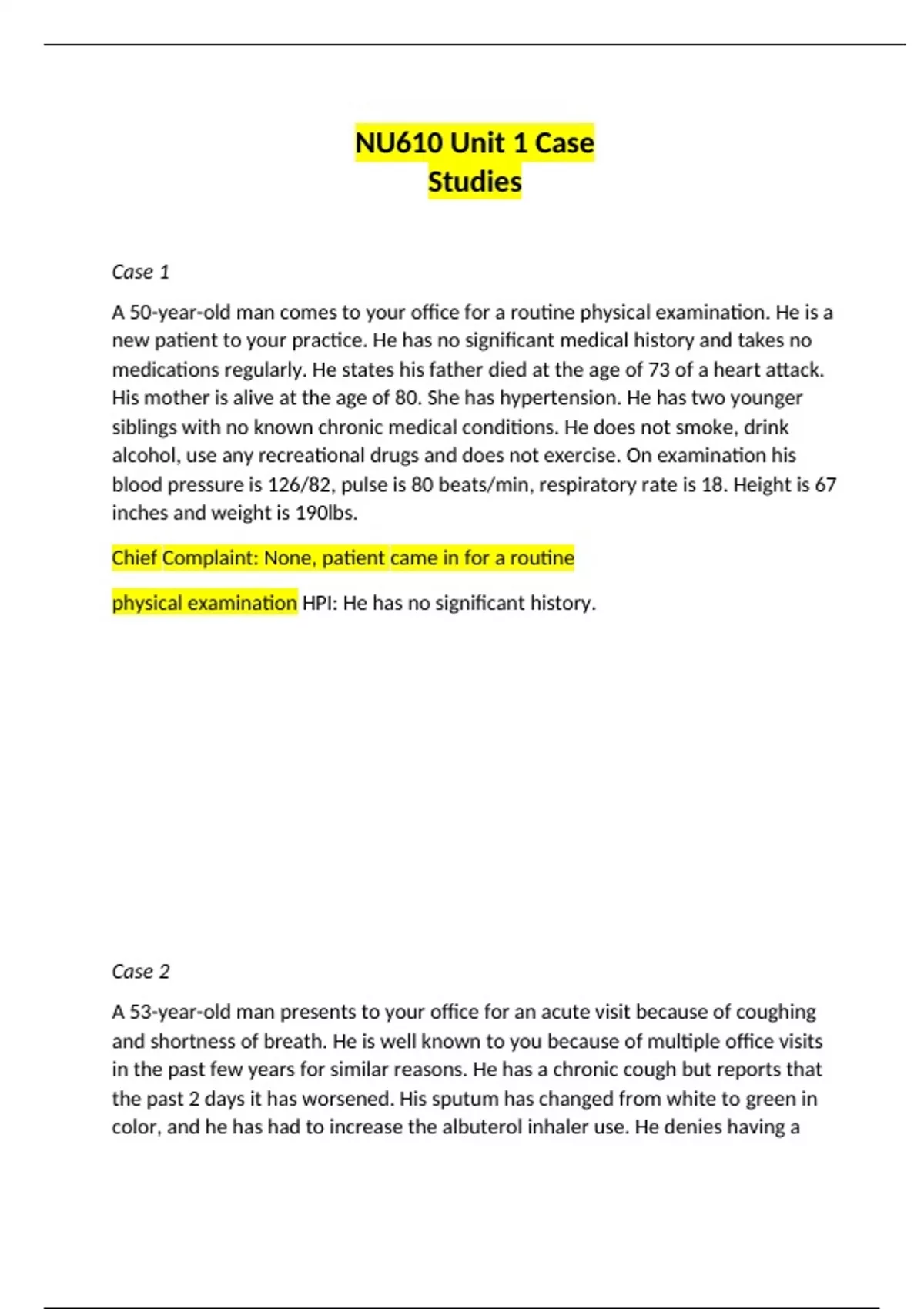 NU610 Unit 1 Case Studies

Case 1

A 50-year-old man comes to your office for a routine physical examination. He is a new patient to your practice. He has no significant medical history and takes no medications regularly. He states his father died at the age of 73 of a heart attack. His mother is alive at the age of 80. She has hypertension. He has two younger siblings with no known chronic medical conditions. He does not smoke, drink alcohol, use any recreational drugs and does not exercise. On examination his blood pressure is 126/82, pulse is 80 beats/min, respiratory rate is 18. Height is 67 inches and weight is 190lbs.

Chief Complaint: None, patient came in for a routine

physical examination HPI: He has no significant history.

Case 2

A 53-year-old man presents to your office for an acute visit because of coughing and shortness of breath. He is well known to you because of multiple office visits in the past few years for similar reasons. He has a chronic cough but reports that the past 2 days it has worsened. His sputum has changed from white to green in color, and he has had to increase the albuterol inhaler use. He denies having a